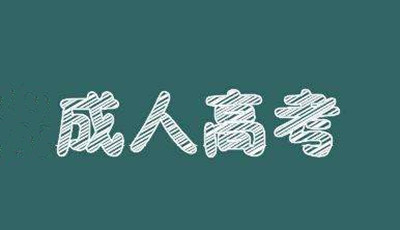 成人高考